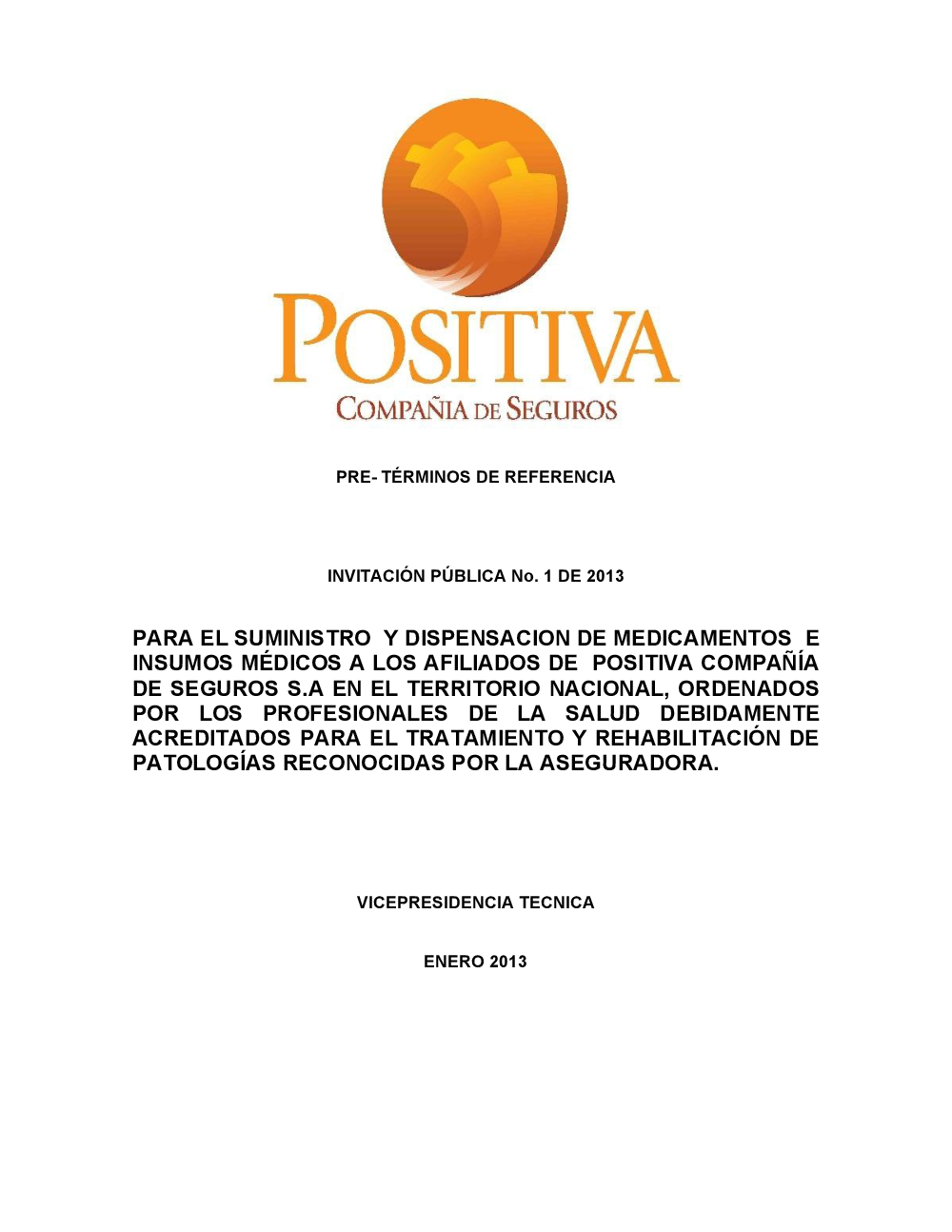 POSITIVA
COMPAÑIA DE SEGUROS

PRE- TÉRMINOS DE REFERENCIA

INVITACIÓN PÚBLICA No. 1 DE 2013

PARA EL SUMINISTRO Y DISPENSACION DE MEDICAMENTOS E INSUMOS MÉDICOS A LOS AFILIADOS DE POSITIVA COMPAÑÍA DE SEGUROS S.A EN EL TERRITORIO NACIONAL, ORDENADOS POR LOS PROFESIONALES DE LA SALUD DEBIDAMENTE ACREDITADOS PARA EL TRATAMIENTO Y REHABILITACIÓN DE PATOLOGÍAS RECONOCIDAS POR LA ASEGURADORA.

VICEPRESIDENCIA TECNICA

ENERO 2013